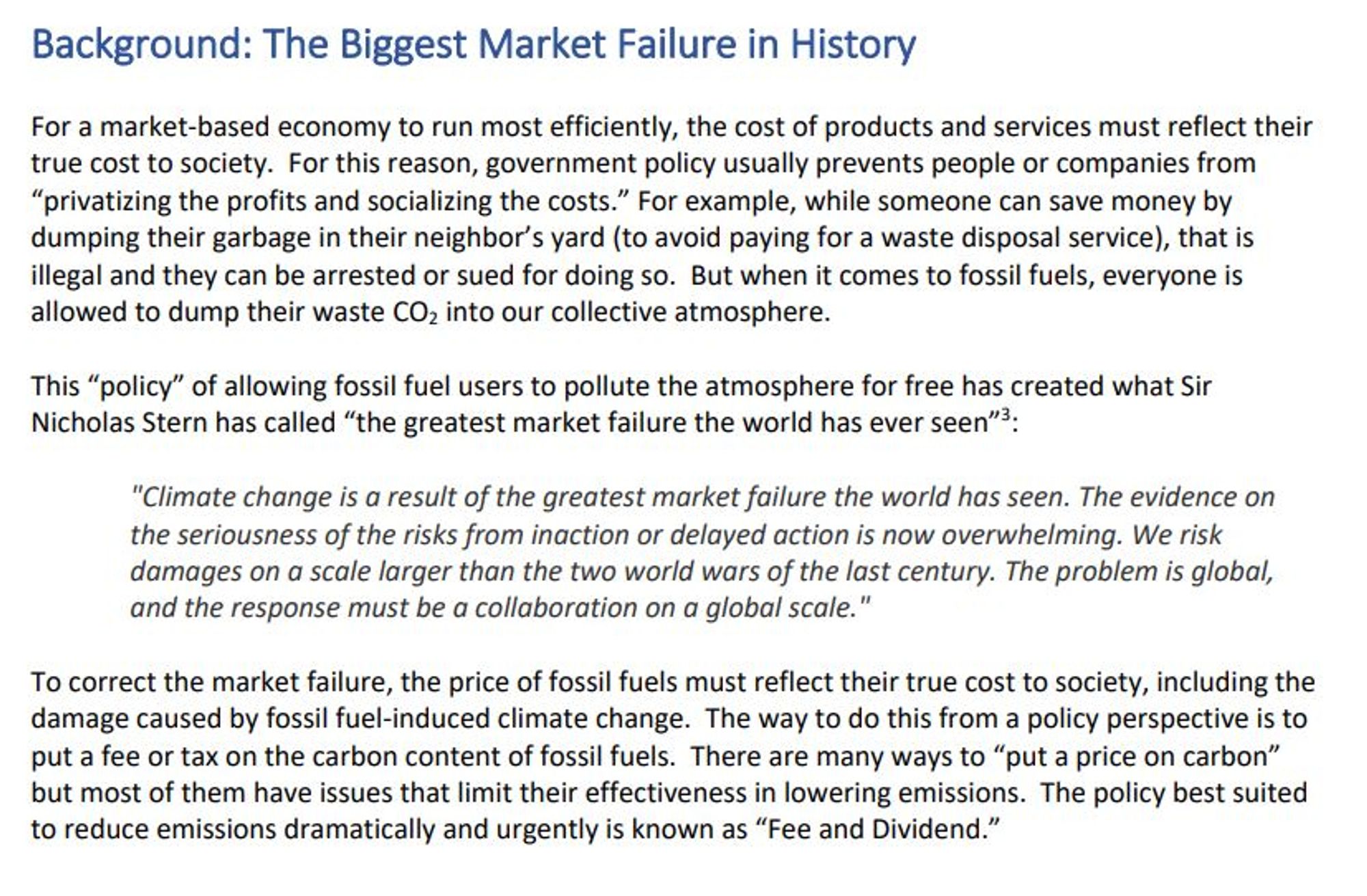 Background: The Biggest Market Failure in History

For a market-based economy to run most efficiently, the cost of products and services must reflect their true cost to society. For this reason, government policy usually prevents people or companies from “privatizing the profits and socializing the costs.” For example, while someone can save money by dumping their garbage in their neighbor’s yard (to avoid paying for a waste disposal service), that is illegal and they can be arrested or sued for doing so. But when it comes to fossil fuels, everyone is allowed to dump their waste $CO_2$ into our collective atmosphere.

This “policy” of allowing fossil fuel users to pollute the atmosphere for free has created what Sir Nicholas Stern has called “the greatest market failure the world has ever seen”$^3$:

"Climate change is a result of the greatest market failure the world has seen. The evidence on the seriousness of the risks from inaction or delayed action is now overwhelming. We risk damages on a scale larger than the two world wars of the last century. The problem is global, and the response must be a collaboration on a global scale."

To correct the market failure, the price of fossil fuels must reflect their true cost to society, including the damage caused by fossil fuel-induced climate change. The way to do this from a policy perspective is to put a fee or tax on the carbon content of fossil fuels. There are many ways to “put a price on carbon” but most of them have issues that limit their effectiveness in lowering emissions. The policy best suited to reduce emissions dramatically and urgently is known as “Fee and Dividend.”